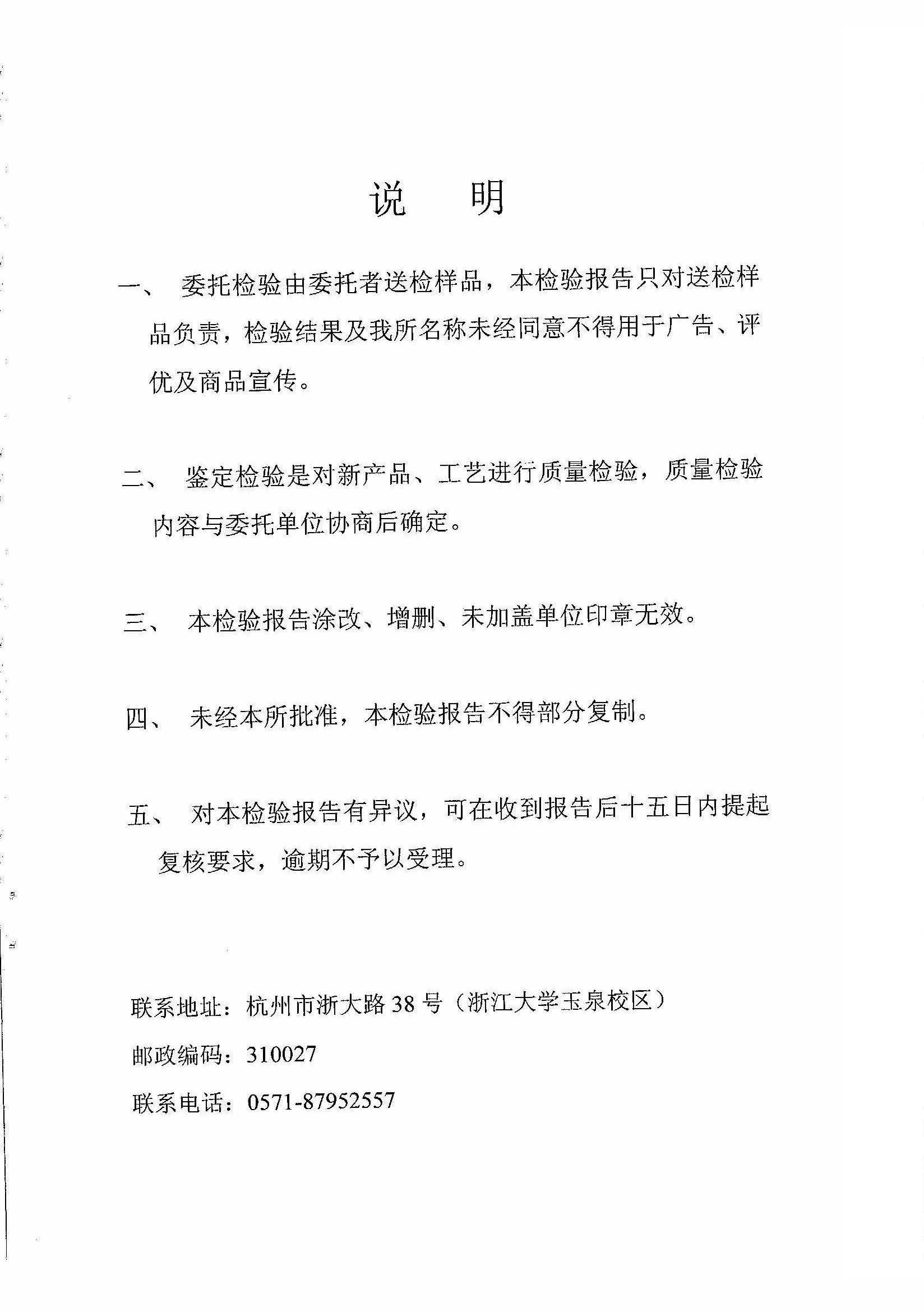 说　明

一、 委托检验由委托者送检样品，本检验报告只对送检样品负责，检验结果及我所名称未经同意不得用于广告、评优及商品宣传。

二、 鉴定检验是对新产品、工艺进行质量检验，质量检验内容与委托单位协商后确定。

三、 本检验报告涂改、增删、未加盖单位印章无效。

四、 未经本所批准，本检验报告不得部分复制。

五、 对本检验报告有异议，可在收到报告后十五日内提起复核要求，逾期不予以受理。

联系地址：杭州市浙大路 38 号（浙江大学玉泉校区）

邮政编码：310027

联系电话：0571-87952557